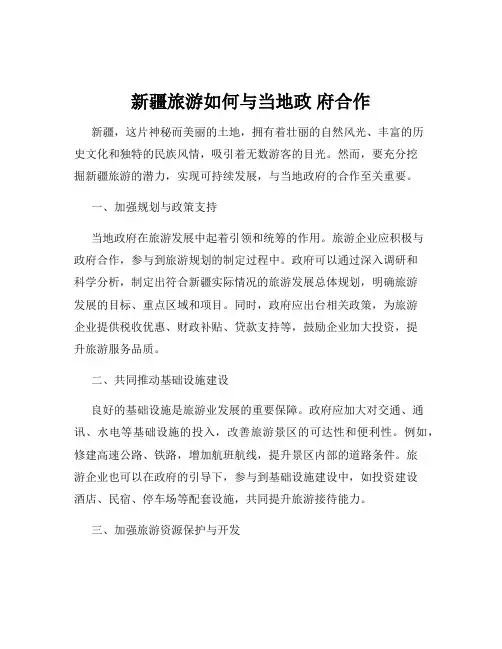 新疆旅游如何与当地政 府合作

新疆，这片神秘而美丽的土地，拥有着壮丽的自然风光、丰富的历史文化和独特的民族风情，吸引着无数游客的目光。然而，要充分挖掘新疆旅游的潜力，实现可持续发展，与当地政府的合作至关重要。

一、加强规划与政策支持

当地政府在旅游发展中起着引领和统筹的作用。旅游企业应积极与政府合作，参与到旅游规划的制定过程中。政府可以通过深入调研和科学分析，制定出符合新疆实际情况的旅游发展总体规划，明确旅游发展的目标、重点区域和项目。同时，政府应出台相关政策，为旅游企业提供税收优惠、财政补贴、贷款支持等，鼓励企业加大投资，提升旅游服务品质。

二、共同推动基础设施建设

良好的基础设施是旅游业发展的重要保障。政府应加大对交通、通讯、水电等基础设施的投入，改善旅游景区的可达性和便利性。例如，修建高速公路、铁路，增加航班航线，提升景区内部的道路条件。旅游企业也可以在政府的引导下，参与到基础设施建设中，如投资建设酒店、民宿、停车场等配套设施，共同提升旅游接待能力。

三、加强旅游资源保护与开发